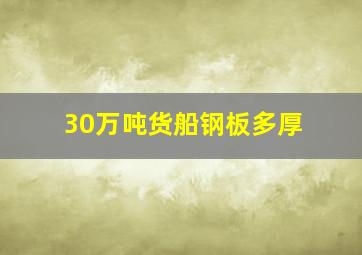 30万吨货船钢板多厚